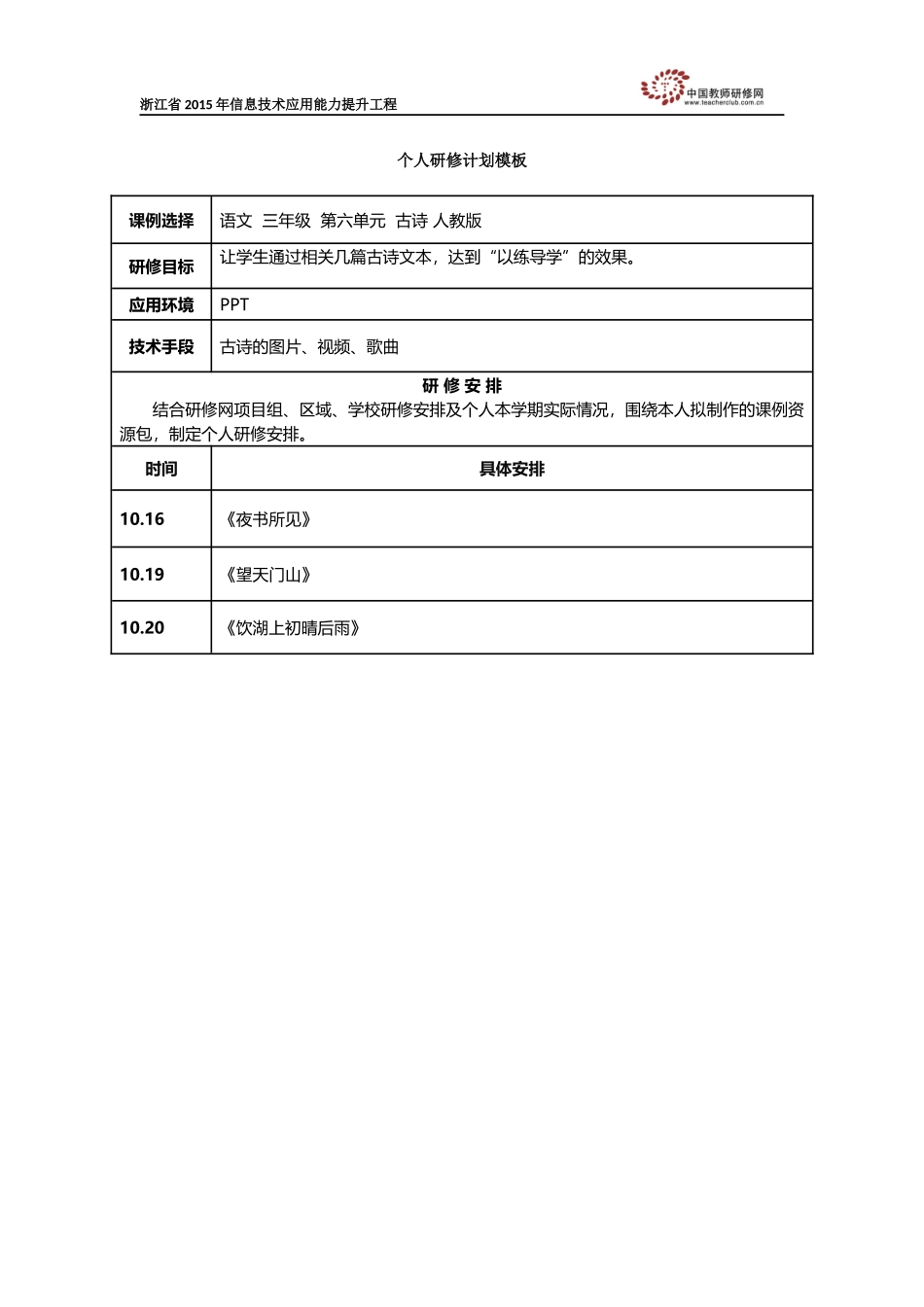 浙江省 2015 年信息技术应用能力提升工程

中国教师研修网
www.teacherclub.com.cn

个人研修计划模板

| 课例选择 | 语文 三年级 第六单元 古诗 人教版 |
|---|---|
| 研修目标 | 让学生通过相关几篇古诗文本，达到“以练导学”的效果。 |
| 应用环境 | PPT |
| 技术手段 | 古诗的图片、视频、歌曲 |

研 修 安 排

结合研修网项目组、区域、学校研修安排及个人本学期实际情况，围绕本人拟制作的课例资源包，制定个人研修安排。

| 时间 | 具体安排 |
|---|---|
| 10.16 | 《夜书所见》 |
| 10.19 | 《望天门山》 |
| 10.20 | 《饮湖上初晴后雨》 |